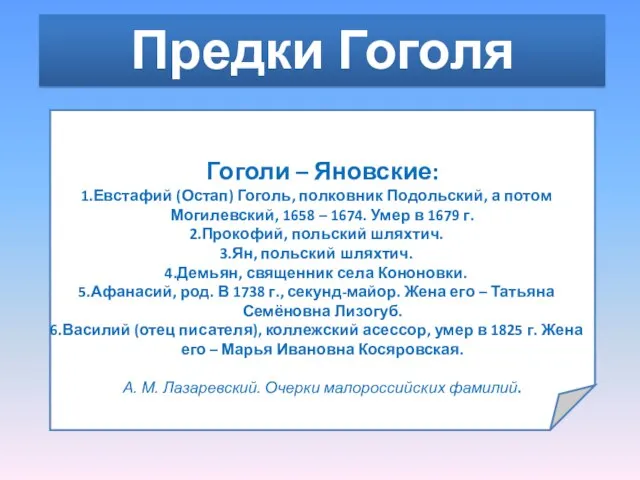 Предки Гоголя

Гоголи – Яновские:
1.Евстафий (Остап) Гоголь, полковник Подольский, а потом Могилевский, 1658 – 1674. Умер в 1679 г.
2.Прокофий, польский шляхтич.
3.Ян, польский шляхтич.
4.Демьян, священник села Кононовки.
5.Афанасий, род. В 1738 г., секунд-майор. Жена его – Татьяна Семёновна Лизогуб.
6.Василий (отец писателя), коллежский асессор, умер в 1825 г. Жена его – Марья Ивановна Косяровская.

А. М. Лазаревский. Очерки малороссийских фамилий.